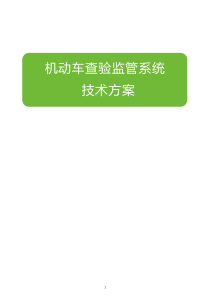 机动车查验监管系统

技术方案

3